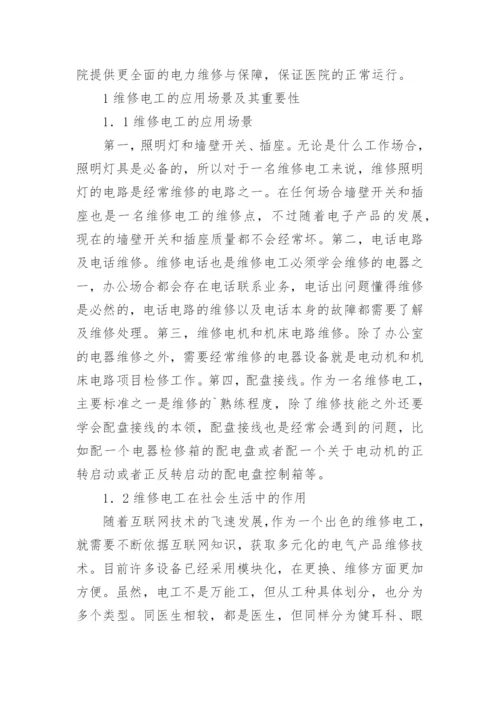 院提供更全面的电力维修与保障，保证医院的正常运行。

1 维修电工的应用场景及其重要性

1．1 维修电工的应用场景

第一，照明灯和墙壁开关、插座。无论是什么工作场合，照明灯具是必备的，所以对于一名维修电工来说，维修照明灯的电路是经常维修的电路之一。在任何场合墙壁开关和插座也是一名维修电工的维修点，不过随着电子产品的发展，现在的墙壁开关和插座质量都不会经常坏。第二，电话电路及电话维修。维修电话也是维修电工必须学会维修的电器之一，办公场合都会存在电话联系业务，电话出问题懂得维修是必然的，电话电路的维修以及电话本身的故障都需要了解及维修处理。第三，维修电机和机床电路维修。除了办公室的电器维修之外，需要经常维修的电器设备就是电动机和机床电路项目检修工作。第四，配盘接线。作为一名维修电工，主要标准之一是维修的`熟练程度，除了维修技能之外还要学会配盘接线的本领，配盘接线也是经常会遇到的问题，比如配一个电器检修箱的配电盘或者配一个关于电动机的正转启动或者正反转启动的配电盘控制箱等。

1．2 维修电工在社会生活中的作用

随着互联网技术的飞速发展，作为一个出色的维修电工，就需要不断依据互联网知识，获取多元化的电气产品维修技术。目前许多设备已经采用模块化，在更换、维修方面更加方便。虽然，电工不是万能工，但从工种具体划分，也分为多个类型。同医生相较，都是医生，但同样分为健耳科、眼